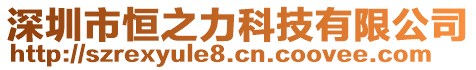 深圳市恒之力科技有限公司
http://szrexyule8.cn.coovee.com